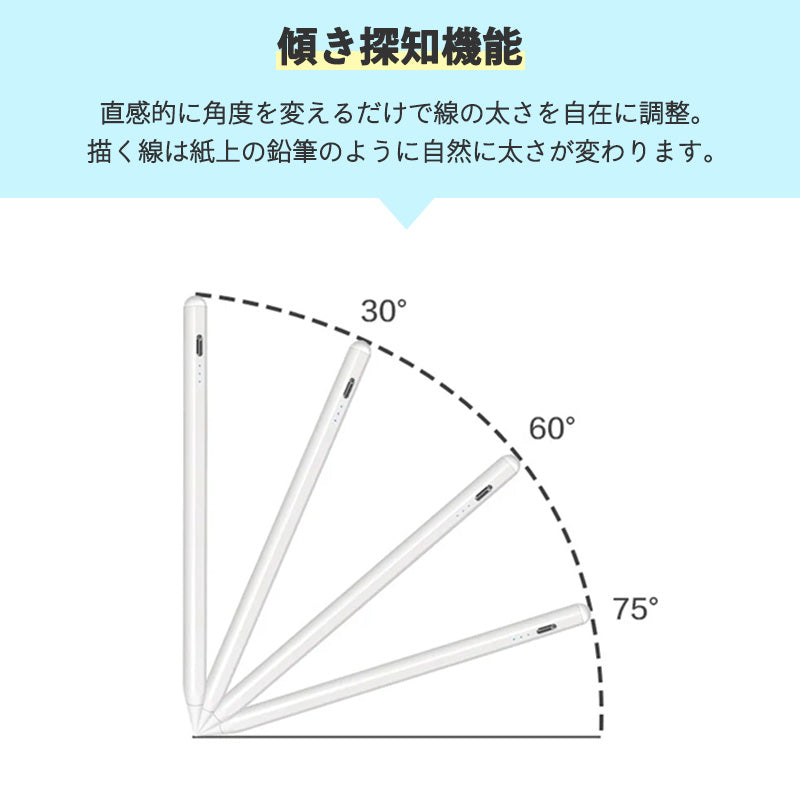 傾き探知機能

直感的に角度を変えるだけで線の太さを自在に調整。
描く線は紙上の鉛筆のように自然に太さが変わります。

30°

60°

75°